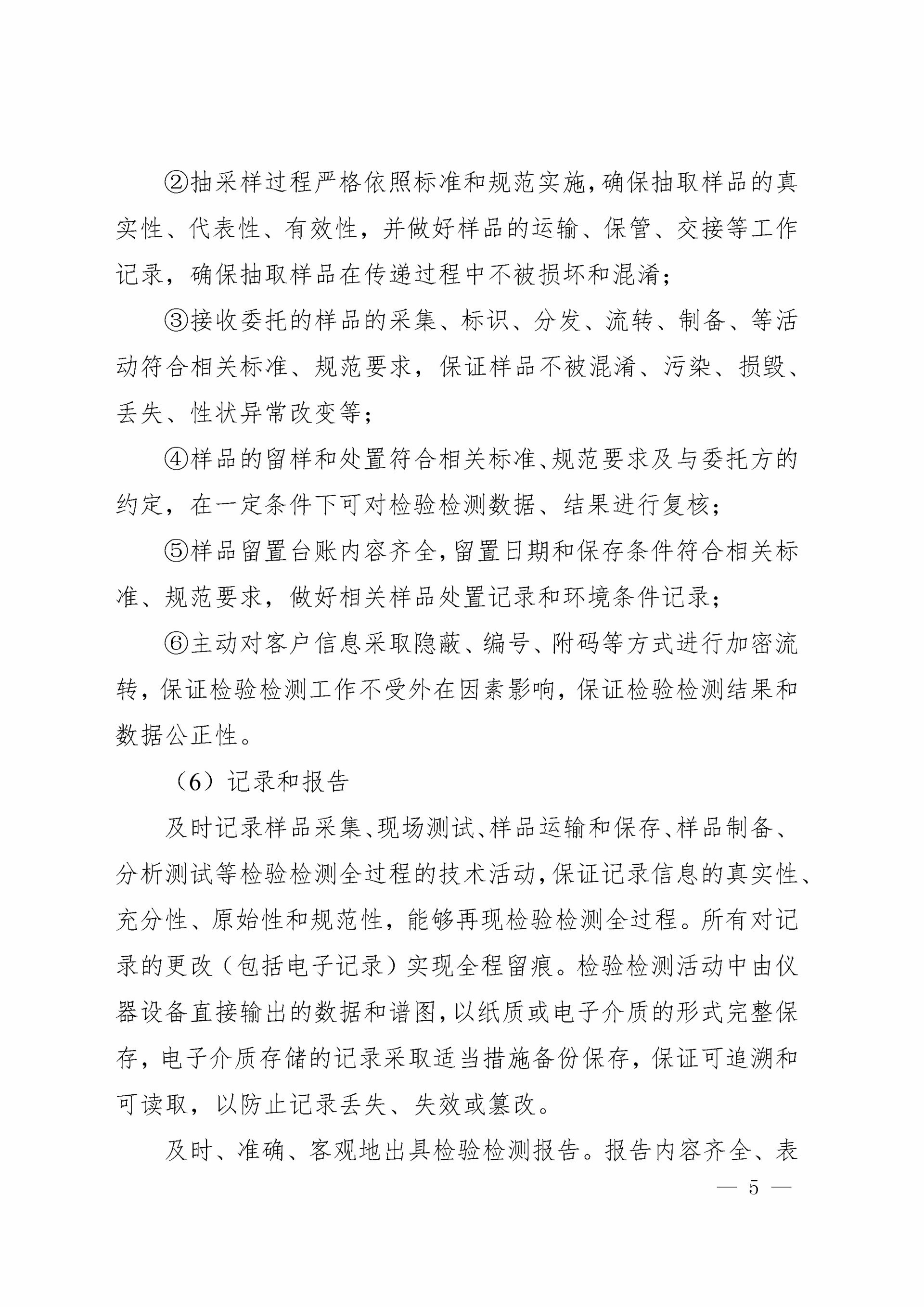 ②抽采样过程严格依照标准和规范实施,确保抽取样品的真实性、代表性、有效性，并做好样品的运输、保管、交接等工作记录，确保抽取样品在传递过程中不被损坏和混淆;

③接收委托的样品的采集、标识、分发、流转、制备、等活动符合相关标准、规范要求，保证样品不被混淆、污染、损毁、丢失、性状异常改变等;

④样品的留样和处置符合相关标准、规范要求及与委托方的约定，在一定条件下可对检验检测数据、结果进行复核;

⑤样品留置台账内容齐全,留置日期和保存条件符合相关标准、规范要求，做好相关样品处置记录和环境条件记录;

⑥主动对客户信息采取隐蔽、编号、附码等方式进行加密流转,保证检验检测工作不受外在因素影响,保证检验检测结果和数据公正性。

（6）记录和报告

及时记录样品采集、现场测试、样品运输和保存、样品制备、分析测试等检验检测全过程的技术活动,保证记录信息的真实性、充分性、原始性和规范性，能够再现检验检测全过程。所有对记录的更改（包括电子记录）实现全程留痕。检验检测活动中由仪器设备直接输出的数据和谱图,以纸质或电子介质的形式完整保存，电子介质存储的记录采取适当措施备份保存，保证可追溯和可读取，以防止记录丢失、失效或篡改。

及时、准确、客观地出具检验检测报告。报告内容齐全、表

— 5 —